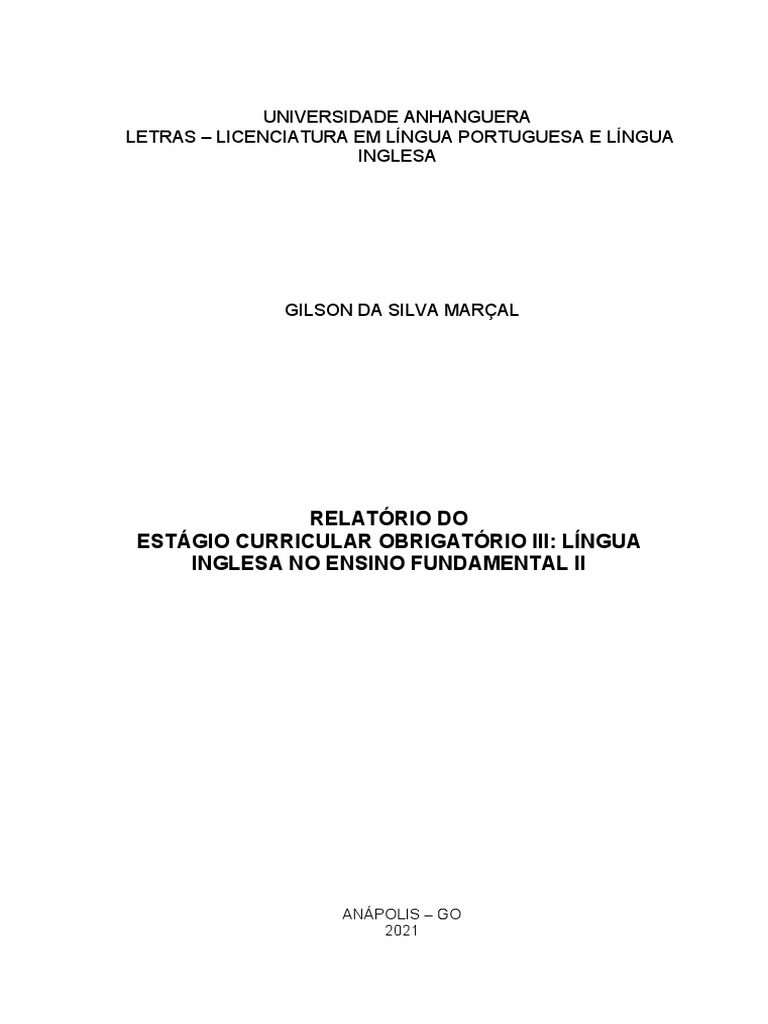 UNIVERSIDADE ANHANGUERA
LETRAS – LICENCIATURA EM LÍNGUA PORTUGUESA E LÍNGUA INGLESA

GILSON DA SILVA MARÇAL

RELATÓRIO DO
ESTÁGIO CURRICULAR OBRIGATÓRIO III: LÍNGUA INGLESA NO ENSINO FUNDAMENTAL II

ANÁPOLIS – GO
2021